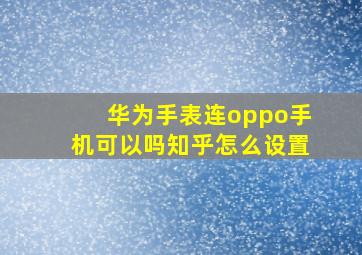 华为手表连oppo手机可以吗知乎怎么设置